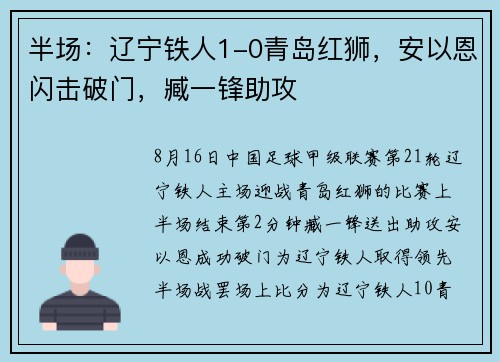 半场：辽宁铁人1-0青岛红狮，安以恩闪击破门，臧一锋助攻

8月16日中国足球甲级联赛第21轮辽宁铁人主场迎战青岛红狮的比赛上半场结束第2分钟臧一锋送出助攻安以恩成功破门为辽宁铁人取得领先半场战罢场上比分为辽宁铁人10青